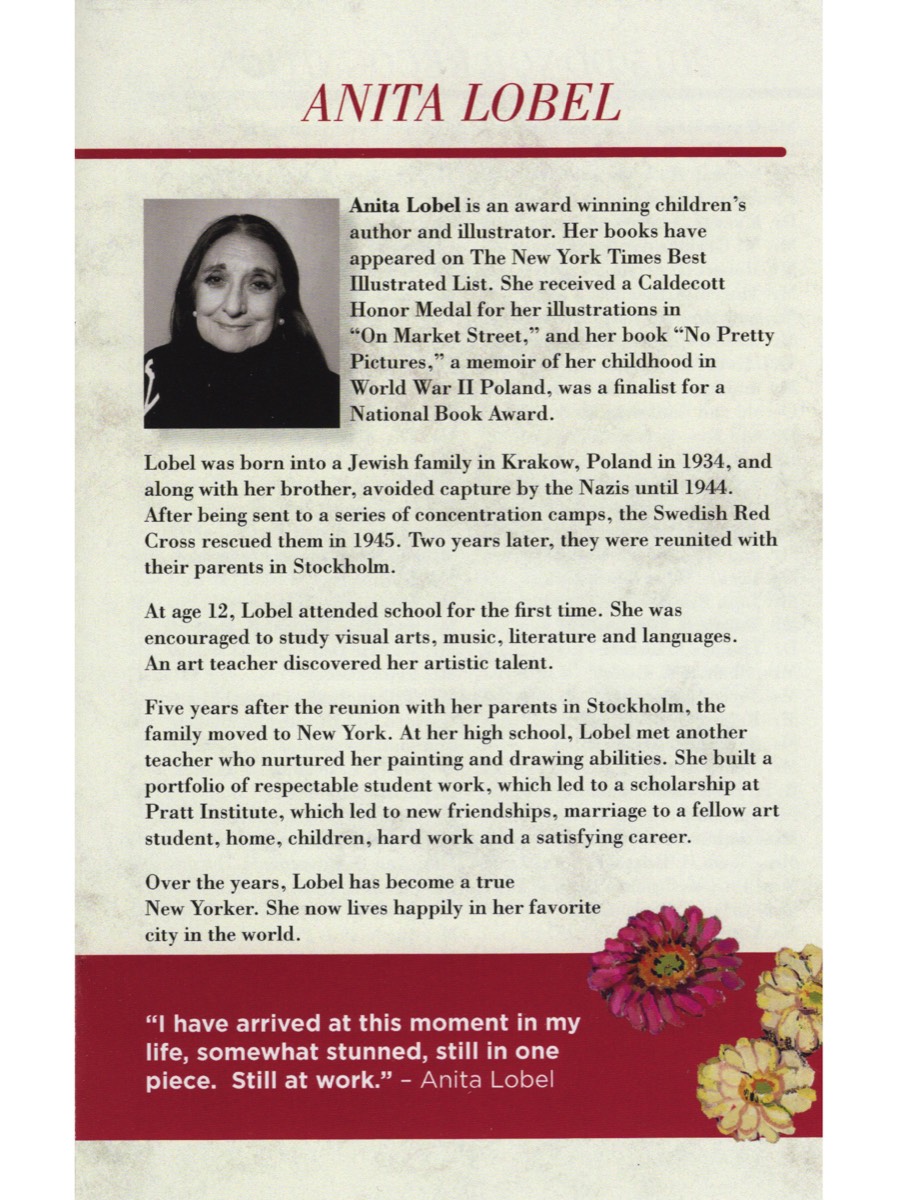 ANITA LOBEL

Anita Lobel is an award winning children's author and illustrator. Her books have appeared on The New York Times Best Illustrated List. She received a Caldecott Honor Medal for her illustrations in "On Market Street," and her book "No Pretty Pictures," a memoir of her childhood in World War II Poland, was a finalist for a National Book Award.

Lobel was born into a Jewish family in Krakow, Poland in 1934, and along with her brother, avoided capture by the Nazis until 1944. After being sent to a series of concentration camps, the Swedish Red Cross rescued them in 1945. Two years later, they were reunited with their parents in Stockholm.

At age 12, Lobel attended school for the first time. She was encouraged to study visual arts, music, literature and languages. An art teacher discovered her artistic talent.

Five years after the reunion with her parents in Stockholm, the family moved to New York. At her high school, Lobel met another teacher who nurtured her painting and drawing abilities. She built a portfolio of respectable student work, which led to a scholarship at Pratt Institute, which led to new friendships, marriage to a fellow art student, home, children, hard work and a satisfying career.

Over the years, Lobel has become a true New Yorker. She now lives happily in her favorite city in the world.

"I have arrived at this moment in my life, somewhat stunned, still in one piece. Still at work." – Anita Lobel